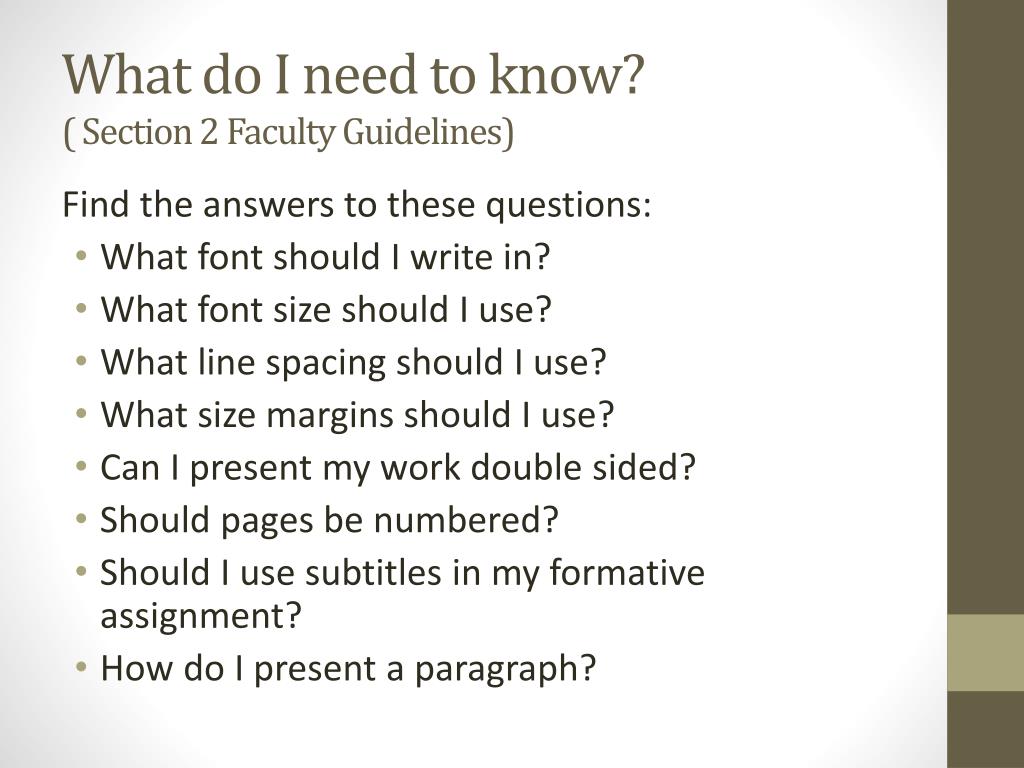 What do I need to know?
( Section 2 Faculty Guidelines)

Find the answers to these questions:
• What font should I write in?
• What font size should I use?
• What line spacing should I use?
• What size margins should I use?
• Can I present my work double sided?
• Should pages be numbered?
• Should I use subtitles in my formative assignment?
• How do I present a paragraph?